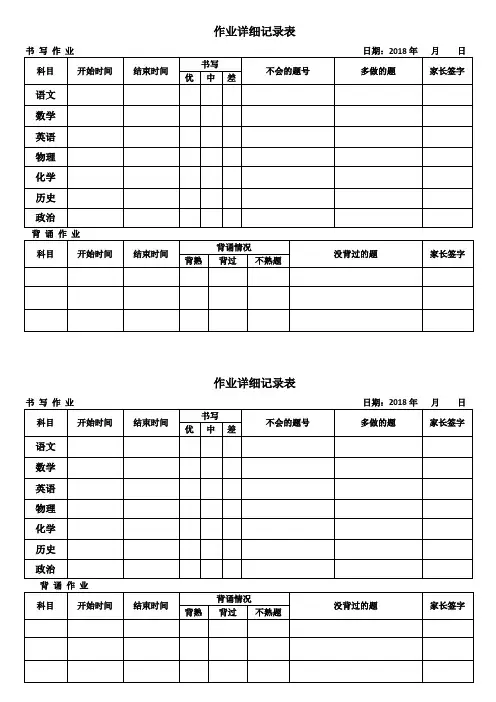 作业详细记录表

书 写 作 业

日期：2018 年 月 日

| 科目 | 开始时间 | 结束时间 | 书写 优 | 书写 中 | 书写 差 | 不会的题号 | 多做的题 | 家长签字 |
|---|---|---|---|---|---|---|---|---|
| 语文 | | | | | | | | |
| 数学 | | | | | | | | |
| 英语 | | | | | | | | |
| 物理 | | | | | | | | |
| 化学 | | | | | | | | |
| 历史 | | | | | | | | |
| 政治 | | | | | | | | |

背 诵 作 业

| 科目 | 开始时间 | 结束时间 | 背诵情况 背熟 | 背诵情况 背过 | 背诵情况 不熟题 | 没背过的题 | 家长签字 |
|---|---|---|---|---|---|---|---|
| | | | | | | | |
| | | | | | | | |
| | | | | | | | |

作业详细记录表

书 写 作 业

日期：2018 年 月 日

| 科目 | 开始时间 | 结束时间 | 书写 优 | 书写 中 | 书写 差 | 不会的题号 | 多做的题 | 家长签字 |
|---|---|---|---|---|---|---|---|---|
| 语文 | | | | | | | | |
| 数学 | | | | | | | | |
| 英语 | | | | | | | | |
| 物理 | | | | | | | | |
| 化学 | | | | | | | | |
| 历史 | | | | | | | | |
| 政治 | | | | | | | | |

背 诵 作 业

| 科目 | 开始时间 | 结束时间 | 背诵情况 背熟 | 背诵情况 背过 | 背诵情况 不熟题 | 没背过的题 | 家长签字 |
|---|---|---|---|---|---|---|---|
| | | | | | | | |
| | | | | | | | |
| | | | | | | | |